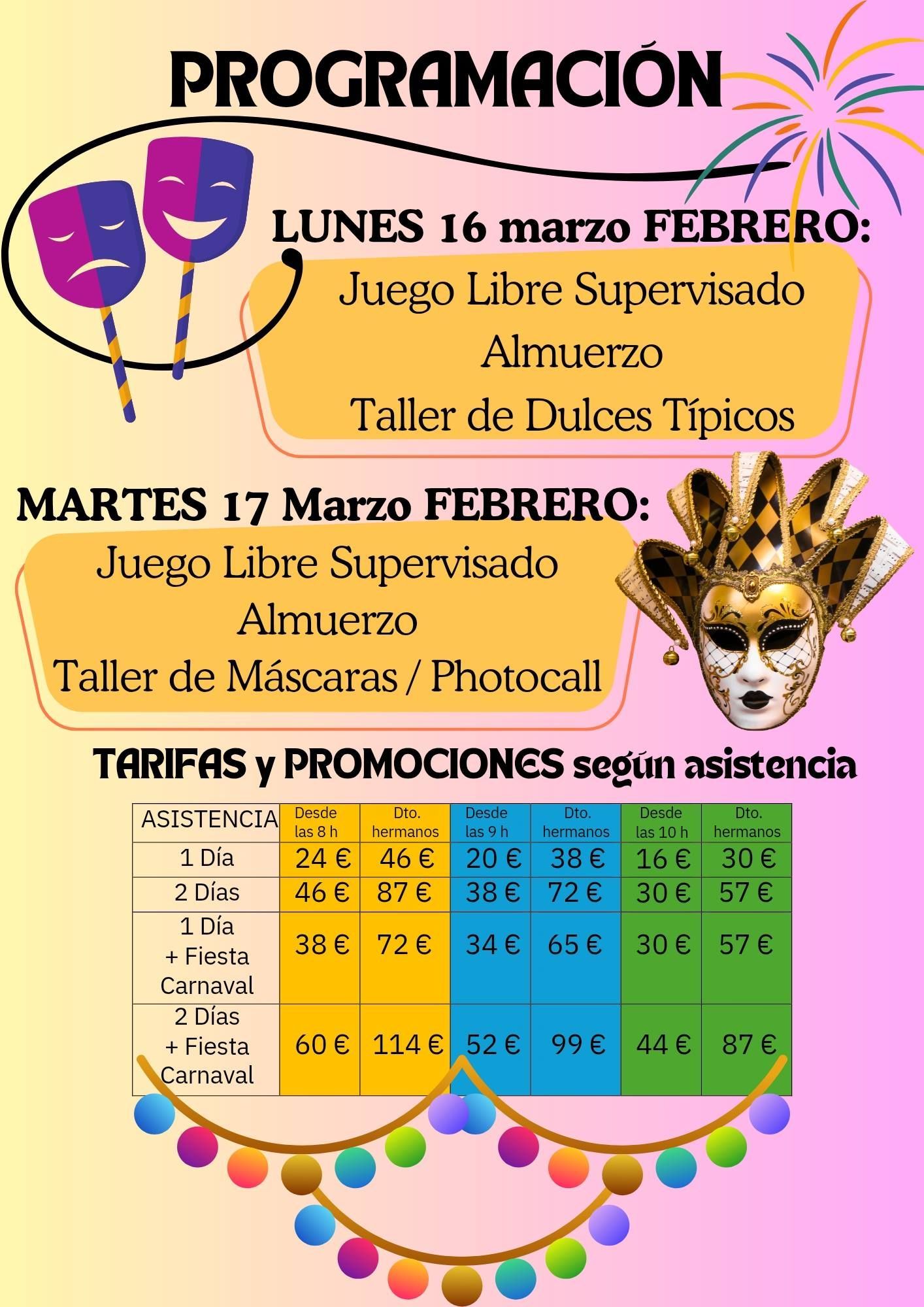 PROGRAMACIÓN

LUNES 16 marzo FEBRERO:

Juego Libre Supervisado
Almuerzo
Taller de Dulces Típicos

MARTES 17 Marzo FEBRERO:

Juego Libre Supervisado
Almuerzo
Taller de Máscaras / Photocall

TARIFAS y PROMOCIONES según asistencia

| ASISTENCIA | Desde las 8 h | Dto. hermanos | Desde las 9 h | Dto. hermanos | Desde las 10 h | Dto. hermanos |
|---|---|---|---|---|---|---|
| 1 Día | 24 € | 46 € | 20 € | 38 € | 16 € | 30 € |
| 2 Días | 46 € | 87 € | 38 € | 72 € | 30 € | 57 € |
| 1 Día + Fiesta Carnaval | 38 € | 72 € | 34 € | 65 € | 30 € | 57 € |
| 2 Días + Fiesta Carnaval | 60 € | 114 € | 52 € | 99 € | 44 € | 87 € |